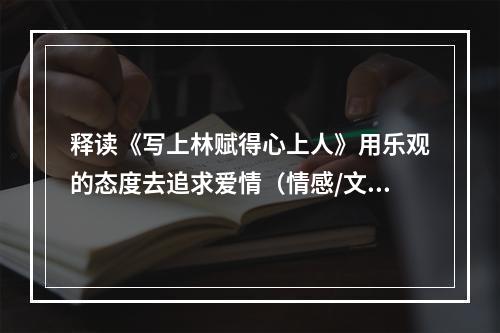 释读《写上林赋得心上人》用乐观的态度去追求爱情（情感/文...